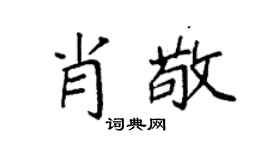 肖敬

词典网